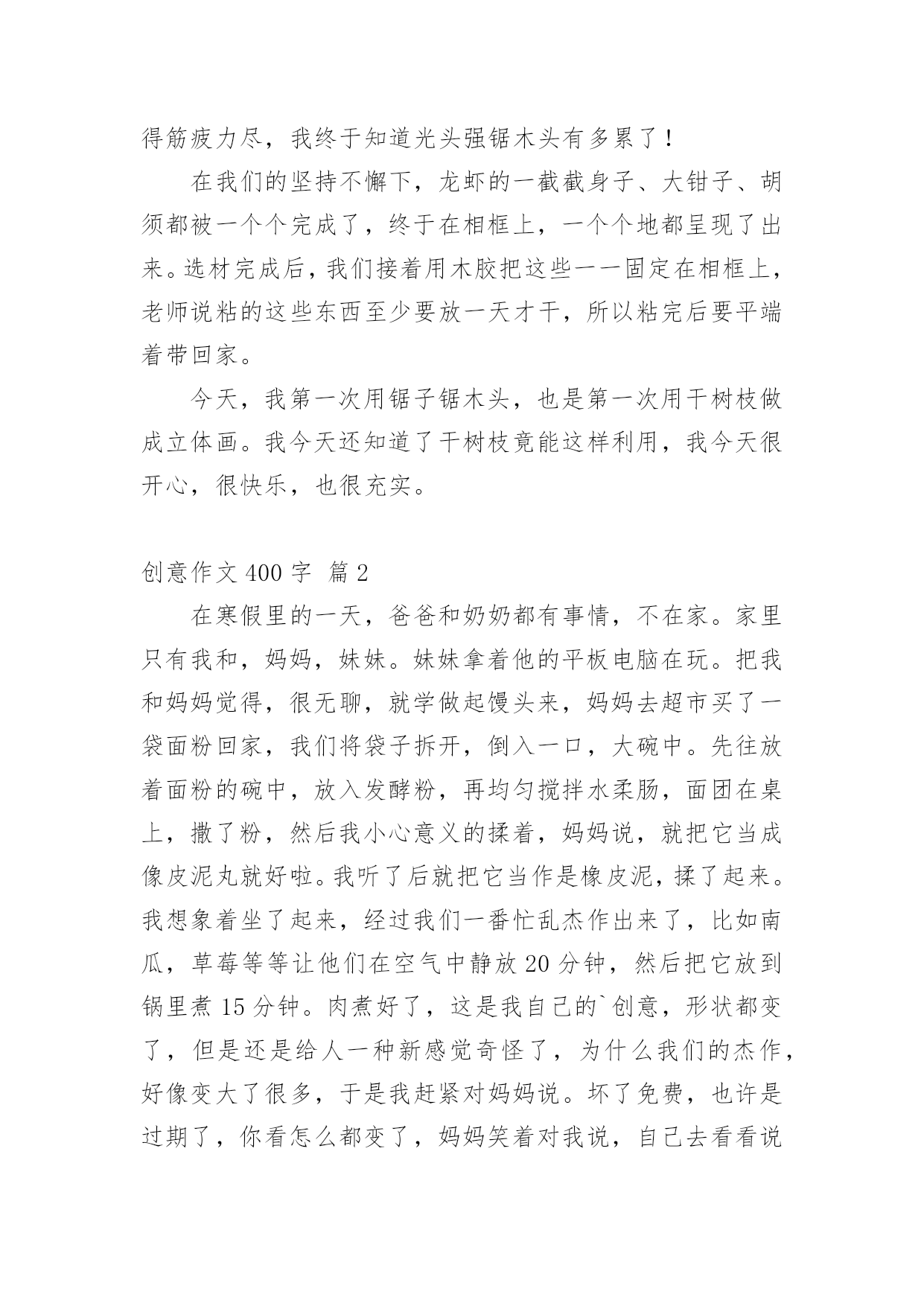 得筋疲力尽，我终于知道光头强锯木头有多累了！

在我们的坚持不懈下，龙虾的一截截身子、大钳子、胡须都被一个个完成了，终于在相框上，一个个地都呈现了出来。选材完成后，我们接着用木胶把这些一一固定在相框上，老师说粘的这些东西至少要放一天才干，所以粘完后要平端着带回家。

今天，我第一次用锯子锯木头，也是第一次用干树枝做成立体画。我今天还知道了干树枝竟能这样利用，我今天很开心，很快乐，也很充实。

创意作文 400 字 篇 2

在寒假里的一天，爸爸和奶奶都有事情，不在家。家里只有我和，妈妈，妹妹。妹妹拿着他的平板电脑在玩。把我和妈妈觉得，很无聊，就学做起馒头来，妈妈去超市买了一袋面粉回家，我们将袋子拆开，倒入一口，大碗中。先往放着面粉的碗中，放入发酵粉，再均匀搅拌水柔肠，面团在桌上，撒了粉，然后我小心意义的揉着，妈妈说，就把它当成像皮泥丸就好啦。我听了后就把它当作是橡皮泥，揉了起来。我想象着坐了起来，经过我们一番忙乱杰作出来了，比如南瓜，草莓等等让他们在空气中静放 20 分钟，然后把它放到锅里煮 15 分钟。肉煮好了，这是我自己的`创意，形状都变了，但是还是给人一种新感觉奇怪了，为什么我们的杰作，好像变大了很多，于是我赶紧对妈妈说。坏了免费，也许是过期了，你看怎么都变了，妈妈笑着对我说，自己去看看说